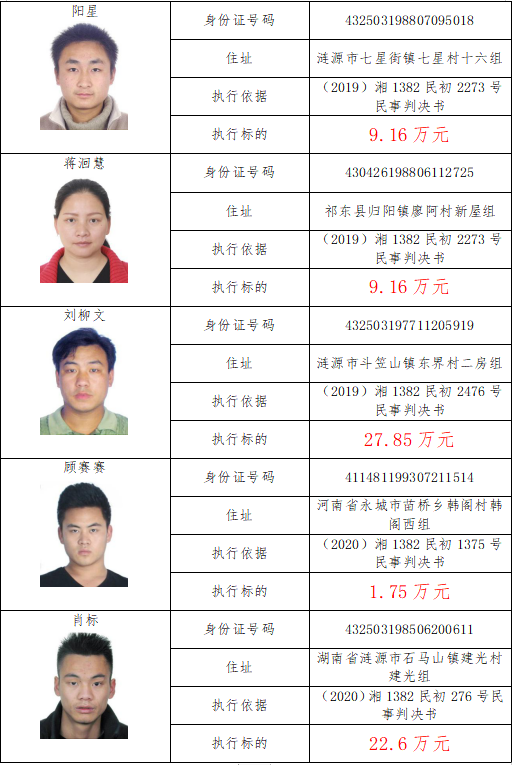 | 阳星 | 身份证号码 | 432503198807095018 |
|---|---|---|
| | 住址 | 涟源市七星街镇七星村十六组 |
| | 执行依据 | （2019）湘 1382 民初 2273 号民事判决书 |
| | 执行标的 | 9.16 万元 |
| 蒋洄慧 | 身份证号码 | 430426198806112725 |
| | 住址 | 祁东县归阳镇廖阿村新屋组 |
| | 执行依据 | （2019）湘 1382 民初 2273 号民事判决书 |
| | 执行标的 | 9.16 万元 |
| 刘柳文 | 身份证号码 | 432503197711205919 |
| | 住址 | 涟源市斗笠山镇东界村二房组 |
| | 执行依据 | （2019）湘 1382 民初 2476 号民事判决书 |
| | 执行标的 | 27.85 万元 |
| 顾赛赛 | 身份证号码 | 411481199307211514 |
| | 住址 | 河南省永城市苗桥乡韩阁村韩阁西组 |
| | 执行依据 | （2020）湘 1382 民初 1375 号民事判决书 |
| | 执行标的 | 1.75 万元 |
| 肖标 | 身份证号码 | 432503198506200611 |
| | 住址 | 湖南省涟源市石马山镇建光村建光组 |
| | 执行依据 | （2020）湘 1382 民初 276 号民事判决书 |
| | 执行标的 | 22.6 万元 |